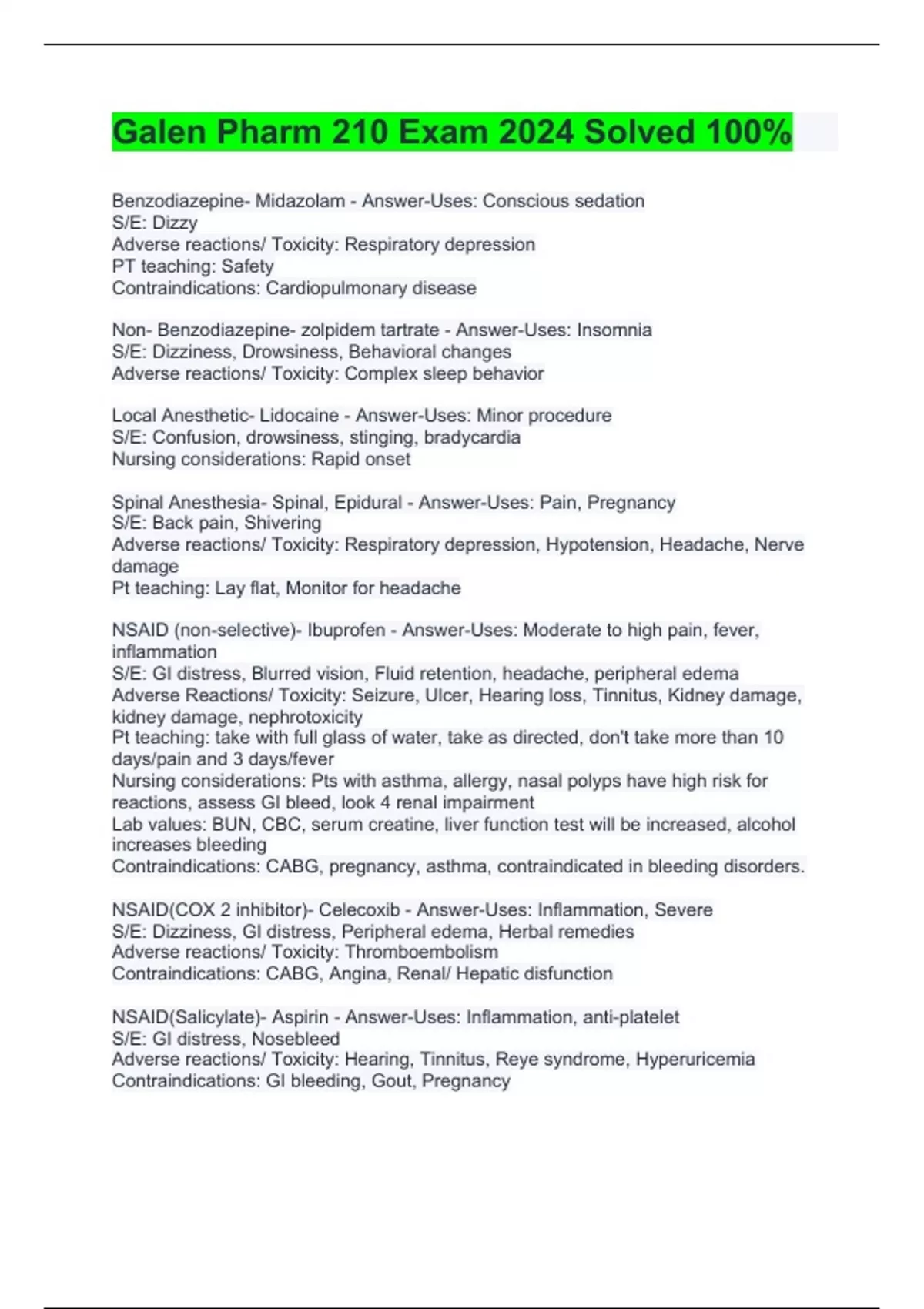 Galen Pharm 210 Exam 2024 Solved 100%

Benzodiazepine- Midazolam - Answer-Uses: Conscious sedation
S/E: Dizzy
Adverse reactions/ Toxicity: Respiratory depression
PT teaching: Safety
Contraindications: Cardiopulmonary disease

Non- Benzodiazepine- zolpidem tartrate - Answer-Uses: Insomnia
S/E: Dizziness, Drowsiness, Behavioral changes
Adverse reactions/ Toxicity: Complex sleep behavior

Local Anesthetic- Lidocaine - Answer-Uses: Minor procedure
S/E: Confusion, drowsiness, stinging, bradycardia
Nursing considerations: Rapid onset

Spinal Anesthesia- Spinal, Epidural - Answer-Uses: Pain, Pregnancy
S/E: Back pain, Shivering
Adverse reactions/ Toxicity: Respiratory depression, Hypotension, Headache, Nerve damage
Pt teaching: Lay flat, Monitor for headache

NSAID (non-selective)- Ibuprofen - Answer-Uses: Moderate to high pain, fever, inflammation
S/E: GI distress, Blurred vision, Fluid retention, headache, peripheral edema
Adverse Reactions/ Toxicity: Seizure, Ulcer, Hearing loss, Tinnitus, Kidney damage, kidney damage, nephrotoxicity
Pt teaching: take with full glass of water, take as directed, don't take more than 10 days/pain and 3 days/fever
Nursing considerations: Pts with asthma, allergy, nasal polyps have high risk for reactions, assess GI bleed, look 4 renal impairment
Lab values: BUN, CBC, serum creatine, liver function test will be increased, alcohol increases bleeding
Contraindications: CABG, pregnancy, asthma, contraindicated in bleeding disorders.

NSAID(COX 2 inhibitor)- Celecoxib - Answer-Uses: Inflammation, Severe
S/E: Dizziness, GI distress, Peripheral edema, Herbal remedies
Adverse reactions/ Toxicity: Thromboembolism
Contraindications: CABG, Angina, Renal/ Hepatic disfunction

NSAID(Salicylate)- Aspirin - Answer-Uses: Inflammation, anti-platelet
S/E: GI distress, Nosebleed
Adverse reactions/ Toxicity: Hearing, Tinnitus, Reye syndrome, Hyperuricemia
Contraindications: GI bleeding, Gout, Pregnancy